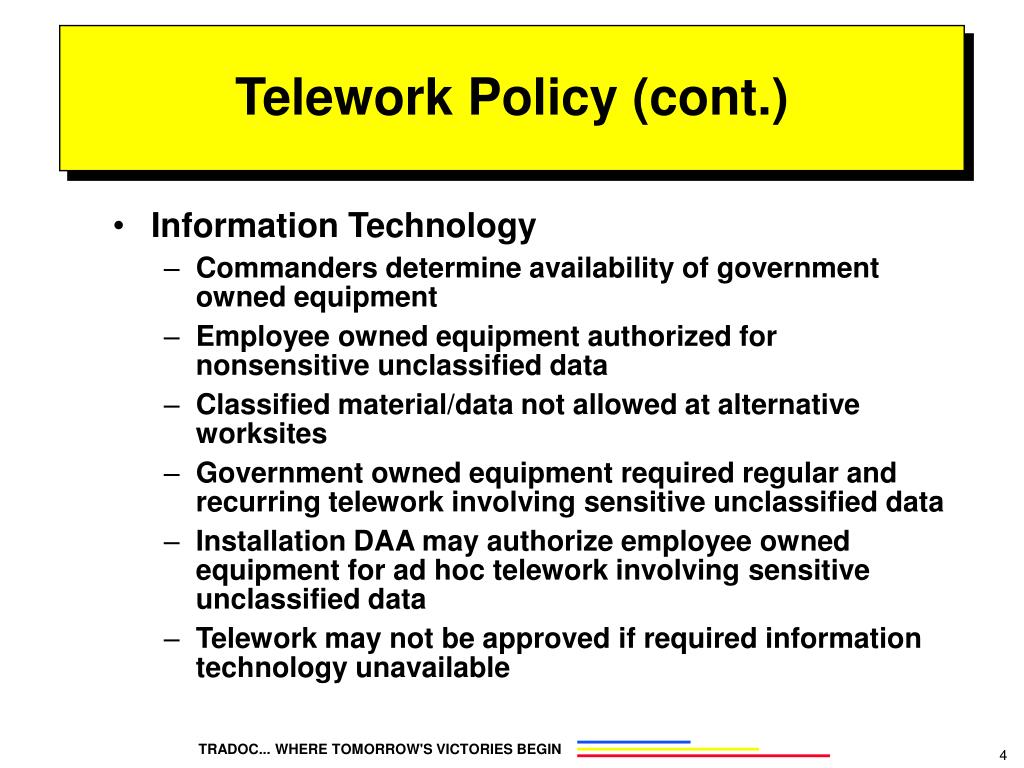 Telework Policy (cont.)

• Information Technology
– Commanders determine availability of government owned equipment
– Employee owned equipment authorized for nonsensitive unclassified data
– Classified material/data not allowed at alternative worksites
– Government owned equipment required regular and recurring telework involving sensitive unclassified data
– Installation DAA may authorize employee owned equipment for ad hoc telework involving sensitive unclassified data
– Telework may not be approved if required information technology unavailable

TRADOC... WHERE TOMORROW'S VICTORIES BEGIN

4